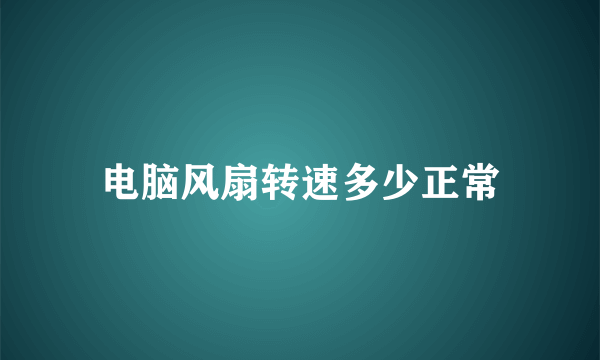 电脑风扇转速多少正常